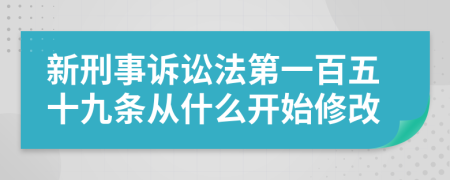 新刑事诉讼法第一百五十九条从什么开始修改